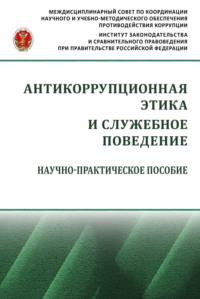 МЕЖДИСЦИПЛИНАРНЫЙ СОВЕТ ПО КООРДИНАЦИИ НАУЧНОГО И УЧЕБНО-МЕТОДИЧЕСКОГО ОБЕСПЕЧЕНИЯ ПРОТИВОДЕЙСТВИЯ КОРРУПЦИИ

ИНСТИТУТ ЗАКОНОДАТЕЛЬСТВА И СРАВНИТЕЛЬНОГО ПРАВОВЕДЕНИЯ ПРИ ПРАВИТЕЛЬСТВЕ РОССИЙСКОЙ ФЕДЕРАЦИИ

АНТИКОРРУПЦИОННАЯ ЭТИКА И СЛУЖЕБНОЕ ПОВЕДЕНИЕ

НАУЧНО-ПРАКТИЧЕСКОЕ ПОСОБИЕ